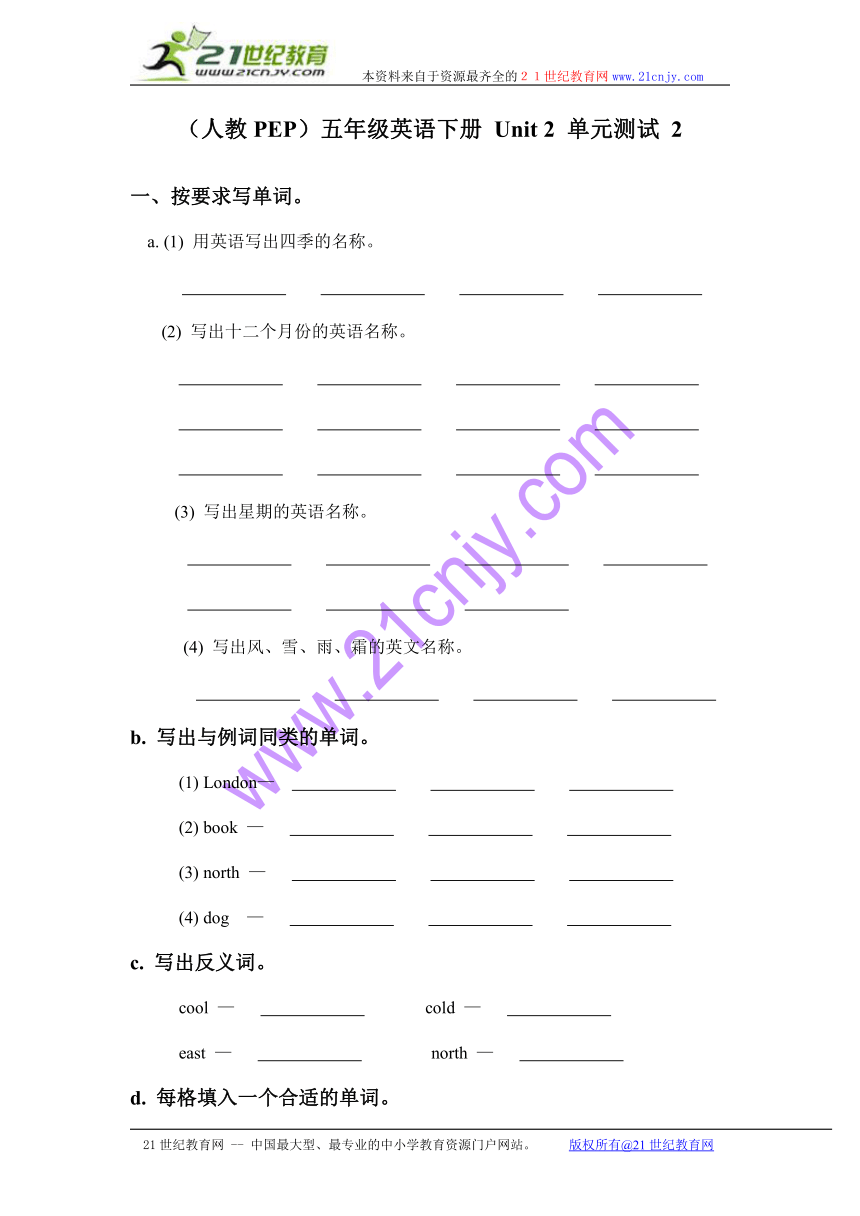 21世纪教育 www.21cnjy.com 本资料来自于资源最齐全的２１世纪教育网 www.21cnjy.com

（人教 PEP）五年级英语下册 Unit 2 单元测试 2

一、按要求写单词。

a. (1) 用英语写出四季的名称。

____________ ____________ ____________ ____________

(2) 写出十二个月份的英语名称。

____________ ____________ ____________ ____________

____________ ____________ ____________ ____________

____________ ____________ ____________ ____________

(3) 写出星期的英语名称。

____________ ____________ ____________ ____________

____________ ____________ ____________

(4) 写出风、雪、雨、霜的英文名称。

____________ ____________ ____________ ____________

b. 写出与例词同类的单词。

(1) London— ____________ ____________ ____________

(2) book — ____________ ____________ ____________

(3) north — ____________ ____________ ____________

(4) dog — ____________ ____________ ____________

c. 写出反义词。

cool — ____________ cold — ____________

east — ____________ north — ____________

d. 每格填入一个合适的单词。

www.21cnjy.com

21 世纪教育网 -- 中国最大型、最专业的中小学教育资源门户网站。 版权所有@21 世纪教育网